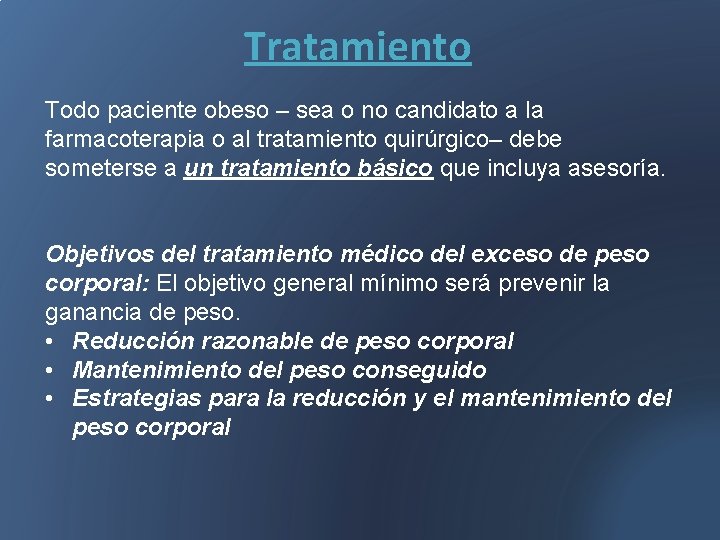 Tratamiento

Todo paciente obeso – sea o no candidato a la farmacoterapia o al tratamiento quirúrgico– debe someterse a un tratamiento básico que incluya asesoría.

Objetivos del tratamiento médico del exceso de peso corporal: El objetivo general mínimo será prevenir la ganancia de peso.
• Reducción razonable de peso corporal
• Mantenimiento del peso conseguido
• Estrategias para la reducción y el mantenimiento del peso corporal